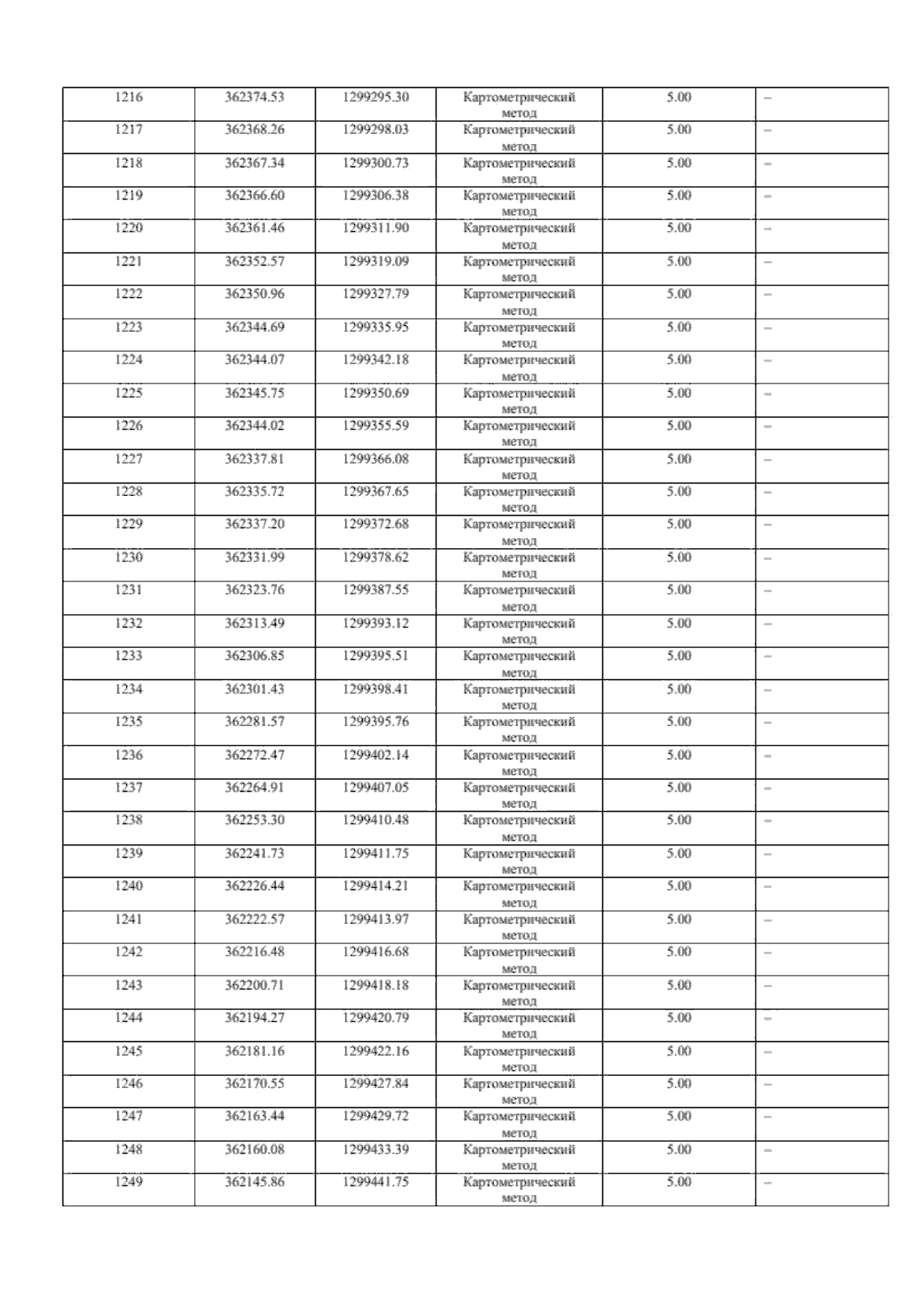 | 1216 | 362374.53 | 1299295.30 | Картометрический метод | 5.00 | – |
|---|---|---|---|---|---|
| 1217 | 362368.26 | 1299298.03 | Картометрический метод | 5.00 | – |
| 1218 | 362367.34 | 1299300.73 | Картометрический метод | 5.00 | – |
| 1219 | 362366.60 | 1299306.38 | Картометрический метод | 5.00 | – |
| 1220 | 362361.46 | 1299311.90 | Картометрический метод | 5.00 | – |
| 1221 | 362352.57 | 1299319.09 | Картометрический метод | 5.00 | – |
| 1222 | 362350.96 | 1299327.79 | Картометрический метод | 5.00 | – |
| 1223 | 362344.69 | 1299335.95 | Картометрический метод | 5.00 | – |
| 1224 | 362344.07 | 1299342.18 | Картометрический метод | 5.00 | – |
| 1225 | 362345.75 | 1299350.69 | Картометрический метод | 5.00 | – |
| 1226 | 362344.02 | 1299355.59 | Картометрический метод | 5.00 | – |
| 1227 | 362337.81 | 1299366.08 | Картометрический метод | 5.00 | – |
| 1228 | 362335.72 | 1299367.65 | Картометрический метод | 5.00 | – |
| 1229 | 362337.20 | 1299372.68 | Картометрический метод | 5.00 | – |
| 1230 | 362331.99 | 1299378.62 | Картометрический метод | 5.00 | – |
| 1231 | 362323.76 | 1299387.55 | Картометрический метод | 5.00 | – |
| 1232 | 362313.49 | 1299393.12 | Картометрический метод | 5.00 | – |
| 1233 | 362306.85 | 1299395.51 | Картометрический метод | 5.00 | – |
| 1234 | 362301.43 | 1299398.41 | Картометрический метод | 5.00 | – |
| 1235 | 362281.57 | 1299395.76 | Картометрический метод | 5.00 | – |
| 1236 | 362272.47 | 1299402.14 | Картометрический метод | 5.00 | – |
| 1237 | 362264.91 | 1299407.05 | Картометрический метод | 5.00 | – |
| 1238 | 362253.30 | 1299410.48 | Картометрический метод | 5.00 | – |
| 1239 | 362241.73 | 1299411.75 | Картометрический метод | 5.00 | – |
| 1240 | 362226.44 | 1299414.21 | Картометрический метод | 5.00 | – |
| 1241 | 362222.57 | 1299413.97 | Картометрический метод | 5.00 | – |
| 1242 | 362216.48 | 1299416.68 | Картометрический метод | 5.00 | – |
| 1243 | 362200.71 | 1299418.18 | Картометрический метод | 5.00 | – |
| 1244 | 362194.27 | 1299420.79 | Картометрический метод | 5.00 | – |
| 1245 | 362181.16 | 1299422.16 | Картометрический метод | 5.00 | – |
| 1246 | 362170.55 | 1299427.84 | Картометрический метод | 5.00 | – |
| 1247 | 362163.44 | 1299429.72 | Картометрический метод | 5.00 | – |
| 1248 | 362160.08 | 1299433.39 | Картометрический метод | 5.00 | – |
| 1249 | 362145.86 | 1299441.75 | Картометрический метод | 5.00 | – |